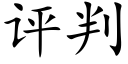 评判